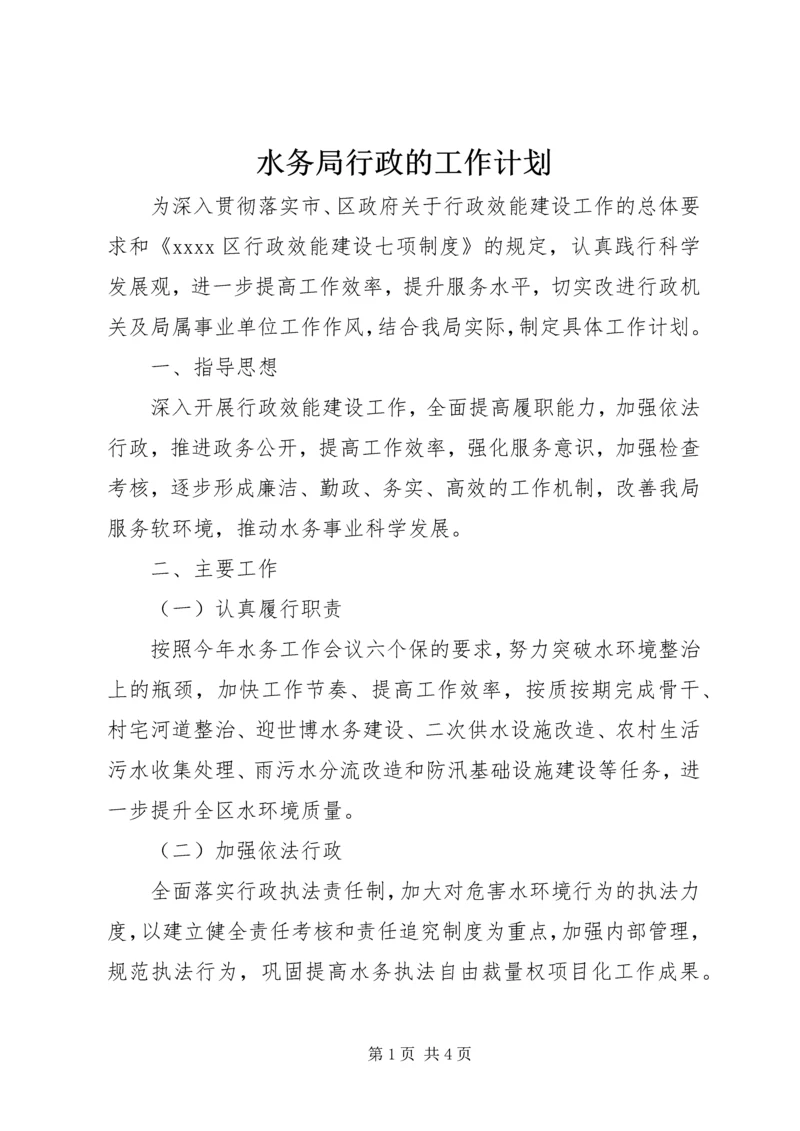 水务局行政的工作计划

为深入贯彻落实市、区政府关于行政效能建设工作的总体要求和《xxxx 区行政效能建设七项制度》的规定，认真践行科学发展观，进一步提高工作效率，提升服务水平，切实改进行政机关及局属事业单位工作作风，结合我局实际，制定具体工作计划。

一、指导思想

深入开展行政效能建设工作，全面提高履职能力，加强依法行政，推进政务公开，提高工作效率，强化服务意识，加强检查考核，逐步形成廉洁、勤政、务实、高效的工作机制，改善我局服务软环境，推动水务事业科学发展。

二、主要工作

（一）认真履行职责

按照今年水务工作会议六个保的要求，努力突破水环境整治上的瓶颈，加快工作节奏、提高工作效率，按质按期完成骨干、村宅河道整治、迎世博水务建设、二次供水设施改造、农村生活污水收集处理、雨污水分流改造和防汛基础设施建设等任务，进一步提升全区水环境质量。

（二）加强依法行政

全面落实行政执法责任制，加大对危害水环境行为的执法力度，以建立健全责任考核和责任追究制度为重点，加强内部管理，规范执法行为，巩固提高水务执法自由裁量权项目化工作成果。

第 1 页 共 4 页